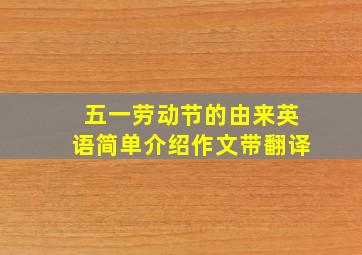 五一劳动节的由来英语简单介绍作文带翻译